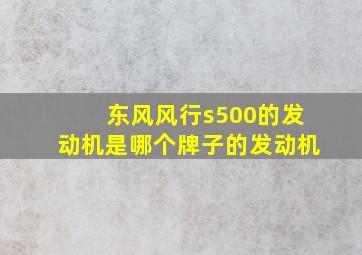 东风风行s500的发动机是哪个牌子的发动机